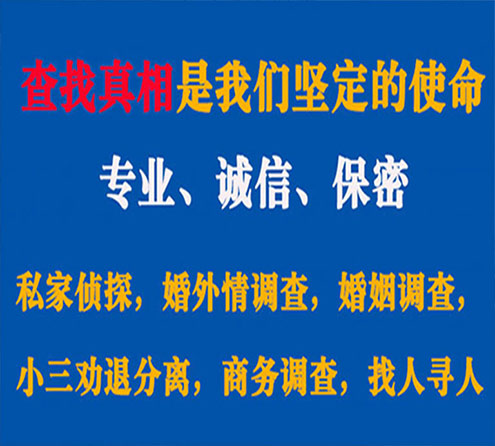 查找真相是我们坚定的使命

专业、诚信、保密

私家侦探，婚外情调查，婚姻调查，

小三劝退分离，商务调查，找人寻人